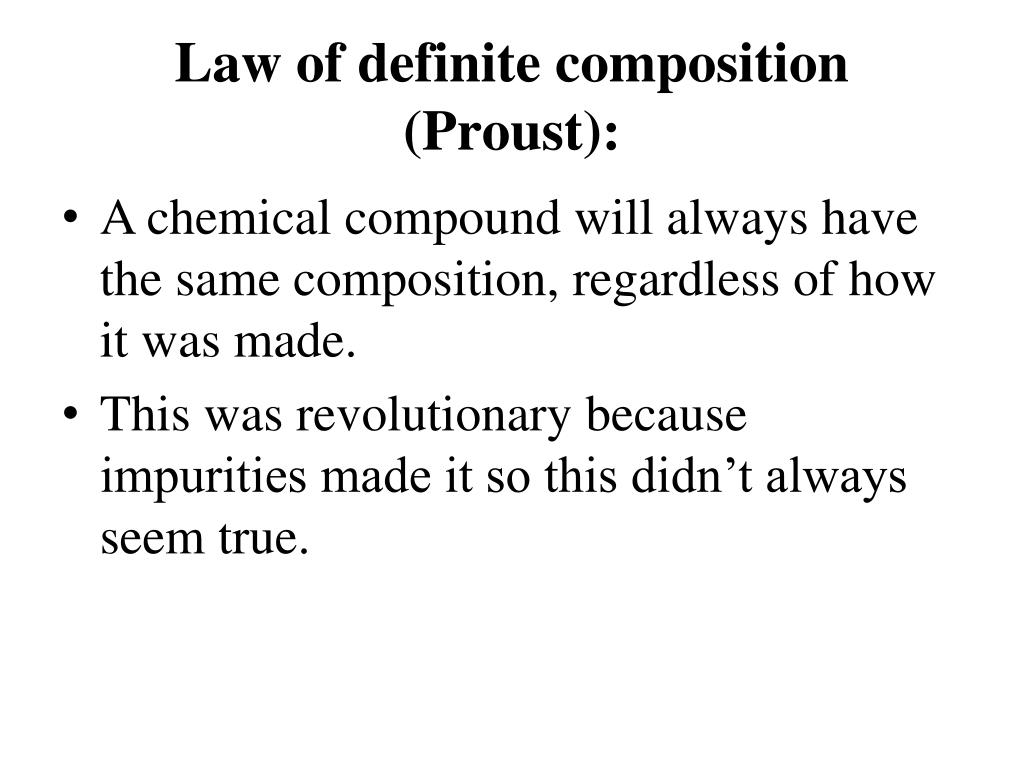 Law of definite composition (Proust):

• A chemical compound will always have the same composition, regardless of how it was made.

• This was revolutionary because impurities made it so this didn’t always seem true.